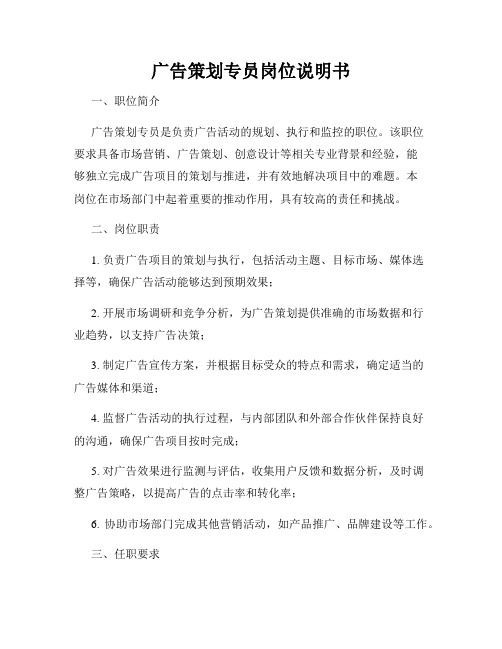 广告策划专员岗位说明书

一、职位简介

广告策划专员是负责广告活动的规划、执行和监控的职位。该职位要求具备市场营销、广告策划、创意设计等相关专业背景和经验，能够独立完成广告项目的策划与推进，并有效地解决项目中的难题。本岗位在市场部门中起着重要的推动作用，具有较高的责任和挑战。

二、岗位职责

1. 负责广告项目的策划与执行，包括活动主题、目标市场、媒体选择等，确保广告活动能够达到预期效果；

2. 开展市场调研和竞争分析，为广告策划提供准确的市场数据和行业趋势，以支持广告决策；

3. 制定广告宣传方案，并根据目标受众的特点和需求，确定适当的广告媒体和渠道；

4. 监督广告活动的执行过程，与内部团队和外部合作伙伴保持良好的沟通，确保广告项目按时完成；

5. 对广告效果进行监测与评估，收集用户反馈和数据分析，及时调整广告策略，以提高广告的点击率和转化率；

6. 协助市场部门完成其他营销活动，如产品推广、品牌建设等工作。

三、任职要求